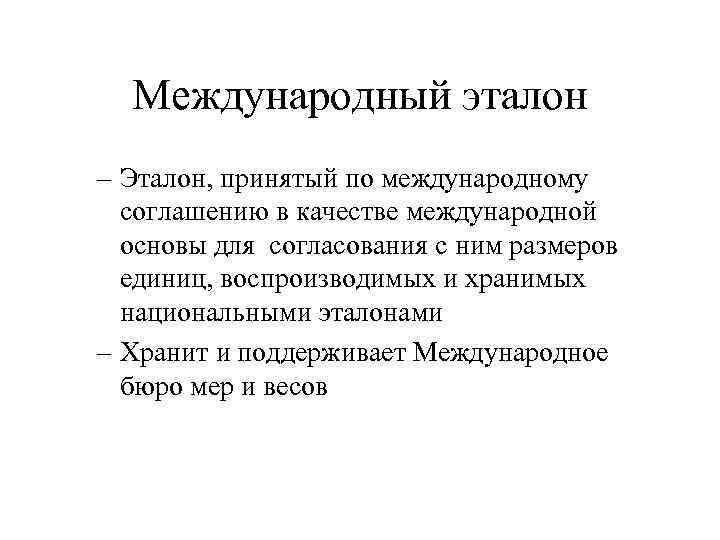 Международный эталон

– Эталон, принятый по международному соглашению в качестве международной основы для согласования с ним размеров единиц, воспроизводимых и хранимых национальными эталонами

– Хранит и поддерживает Международное бюро мер и весов